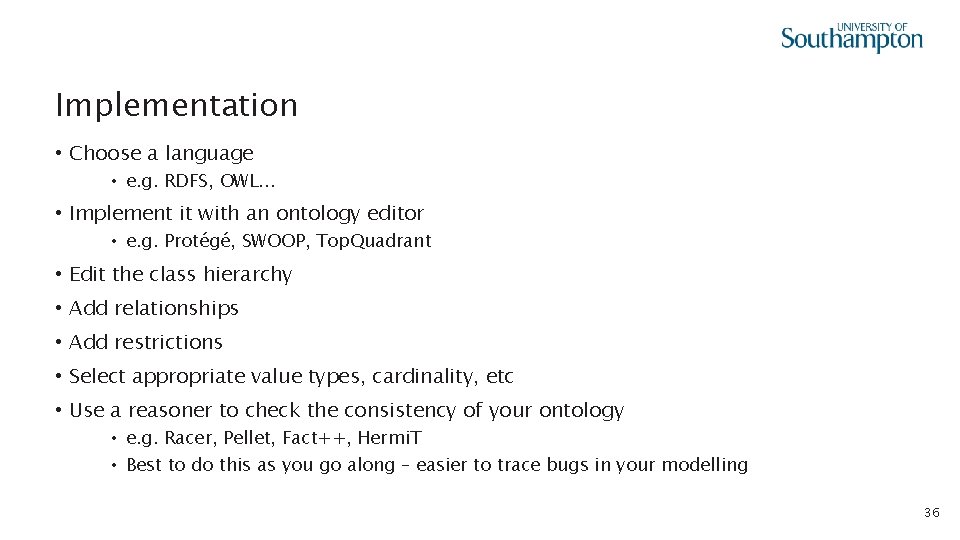 UNIVERSITY OF
Southampton

Implementation

• Choose a language
  • e.g. RDFS, OWL...
• Implement it with an ontology editor
  • e.g. Protégé, SWOOP, TopQuadrant
• Edit the class hierarchy
• Add relationships
• Add restrictions
• Select appropriate value types, cardinality, etc
• Use a reasoner to check the consistency of your ontology
  • e.g. Racer, Pellet, Fact++, HermiT
  • Best to do this as you go along – easier to trace bugs in your modelling

36